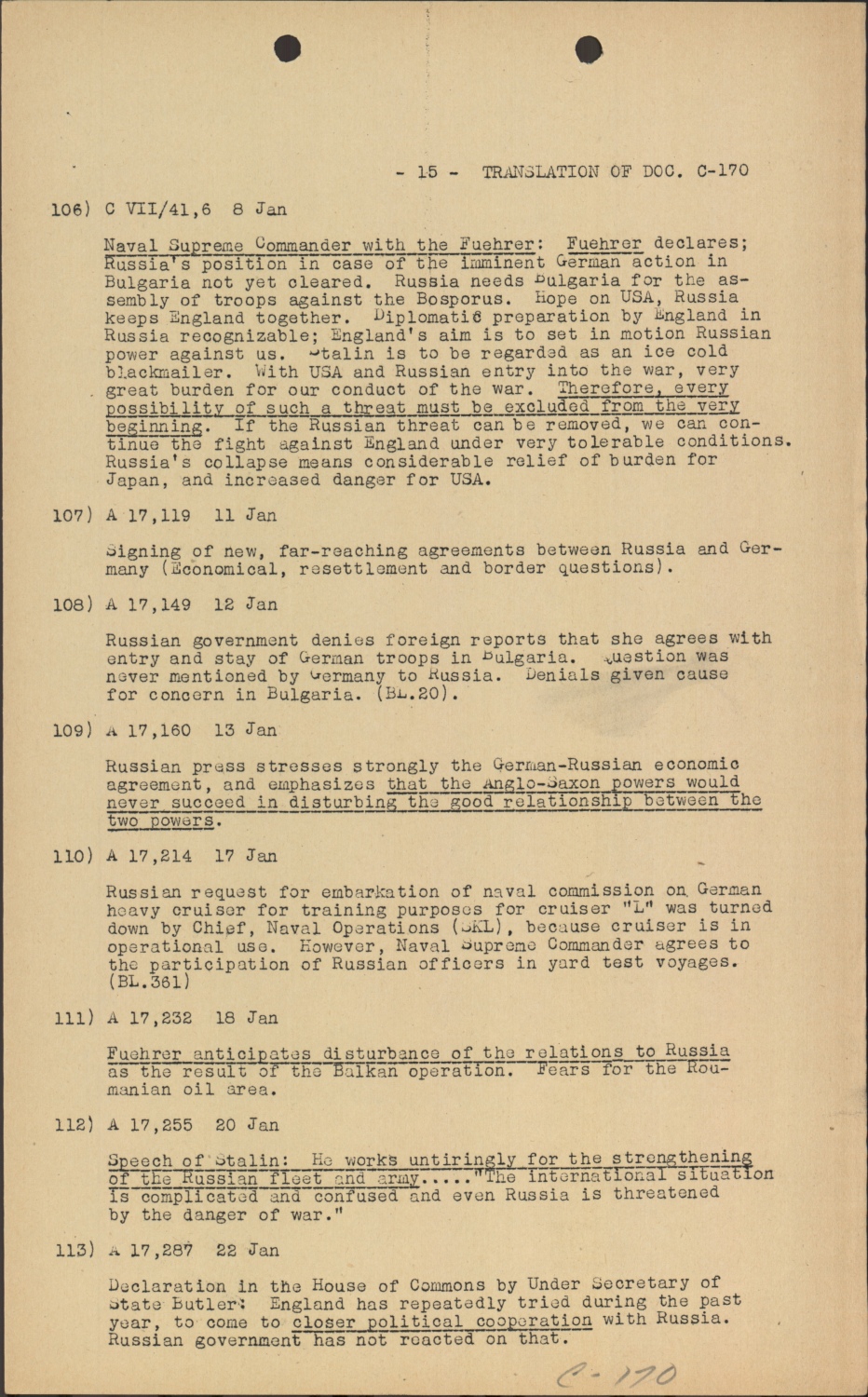 - 15 - TRANSLATION OF DOC. C-170

106) C VII/41,6 8 Jan

Naval Supreme Commander with the Fuehrer: Fuehrer declares; Russia's position in case of the imminent German action in Bulgaria not yet cleared. Russia needs Bulgaria for the assembly of troops against the Bosporus. Hope on USA, Russia keeps England together. Diplomatic preparation by England in Russia recognizable; England's aim is to set in motion Russian power against us. Stalin is to be regarded as an ice cold blackmailer. With USA and Russian entry into the war, very great burden for our conduct of the war. Therefore, every possibility of such a threat must be excluded from the very beginning. If the Russian threat can be removed, we can continue the fight against England under very tolerable conditions. Russia's collapse means considerable relief of burden for Japan, and increased danger for USA.

107) A 17,119 11 Jan

Signing of new, far-reaching agreements between Russia and Germany (Economical, resettlement and border questions).

108) A 17,149 12 Jan

Russian government denies foreign reports that she agrees with entry and stay of German troops in Bulgaria. Question was never mentioned by Germany to Russia. Denials given cause for concern in Bulgaria. (BL.20).

109) A 17,160 13 Jan

Russian press stresses strongly the German-Russian economic agreement, and emphasizes that the Anglo-Saxon powers would never succeed in disturbing the good relationship between the two powers.

110) A 17,214 17 Jan

Russian request for embarkation of naval commission on German heavy cruiser for training purposes for cruiser "L" was turned down by Chief, Naval Operations (SKL), because cruiser is in operational use. However, Naval Supreme Commander agrees to the participation of Russian officers in yard test voyages. (BL.361)

111) A 17,232 18 Jan

Fuehrer anticipates disturbance of the relations to Russia as the result of the Balkan operation. Fears for the Roumanian oil area.

112) A 17,255 20 Jan

Speech of Stalin: He works untiringly for the strengthening of the Russian fleet and army....."The international situation is complicated and confused and even Russia is threatened by the danger of war."

113) A 17,287 22 Jan

Declaration in the House of Commons by Under Secretary of State Butler: England has repeatedly tried during the past year, to come to closer political cooperation with Russia. Russian government has not reacted on that.

C-170